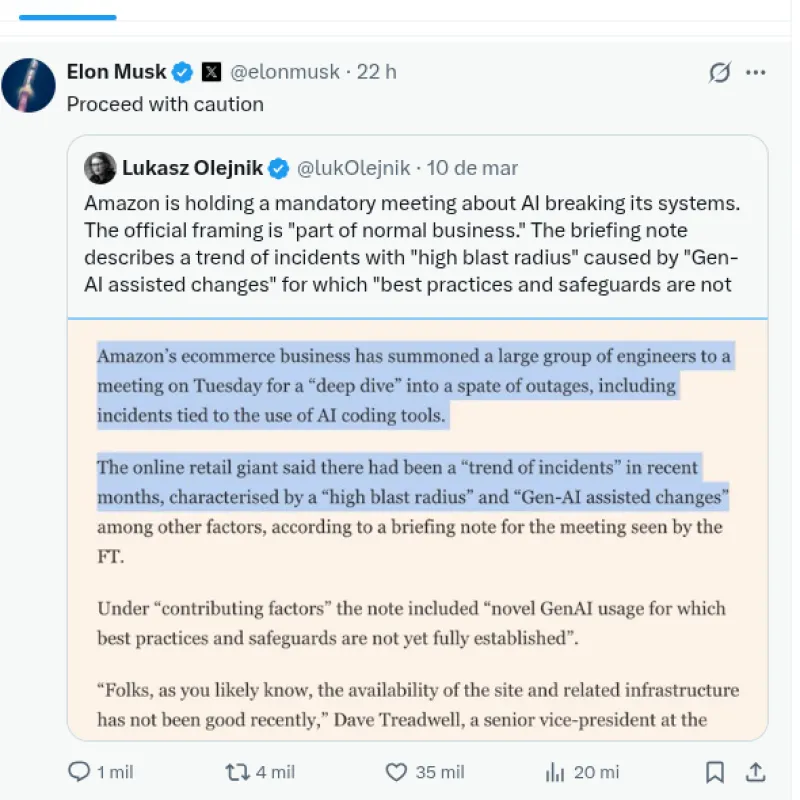 Elon Musk @elonmusk · 22 h
Proceed with caution

Lukasz Olejnik @lukOlejnik · 10 de mar
Amazon is holding a mandatory meeting about AI breaking its systems. The official framing is "part of normal business." The briefing note describes a trend of incidents with "high blast radius" caused by "Gen-AI assisted changes" for which "best practices and safeguards are not

Amazon's ecommerce business has summoned a large group of engineers to a meeting on Tuesday for a "deep dive" into a spate of outages, including incidents tied to the use of AI coding tools.

The online retail giant said there had been a "trend of incidents" in recent months, characterised by a "high blast radius" and "Gen-AI assisted changes" among other factors, according to a briefing note for the meeting seen by the FT.

Under "contributing factors" the note included "novel GenAI usage for which best practices and safeguards are not yet fully established".

"Folks, as you likely know, the availability of the site and related infrastructure has not been good recently," Dave Treadwell, a senior vice-president at the

1 mil 4 mil 35 mil 20 mi